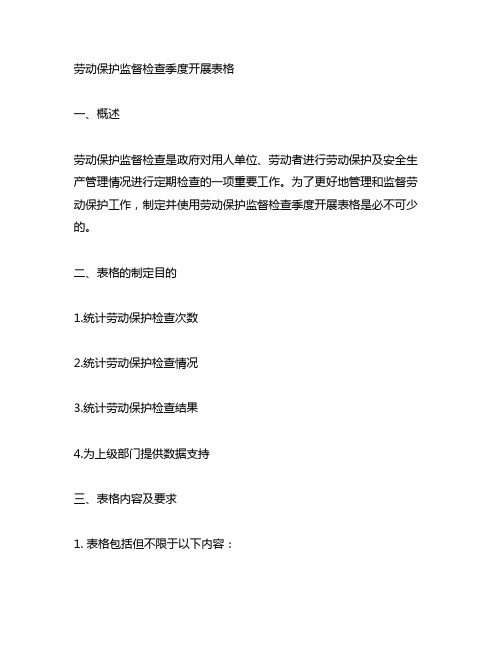 劳动保护监督检查季度开展表格

一、概述

劳动保护监督检查是政府对用人单位、劳动者进行劳动保护及安全生产管理情况进行定期检查的一项重要工作。为了更好地管理和监督劳动保护工作，制定并使用劳动保护监督检查季度开展表格是必不可少的。

二、表格的制定目的

1.统计劳动保护检查次数

2.统计劳动保护检查情况

3.统计劳动保护检查结果

4.为上级部门提供数据支持

三、表格内容及要求

1. 表格包括但不限于以下内容：